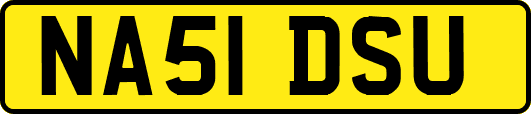 NA51 DSU